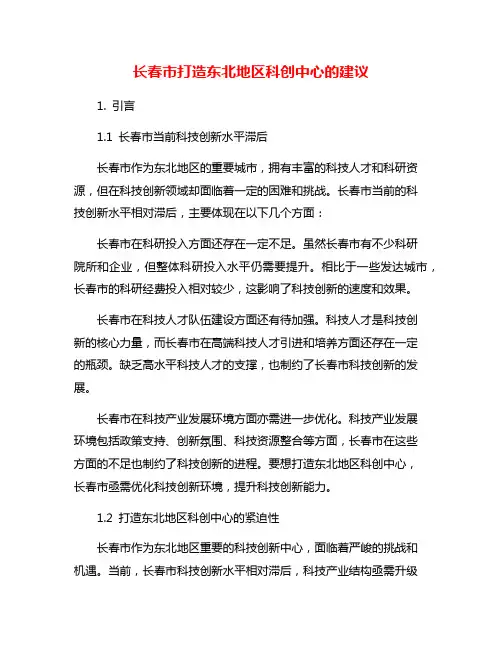 长春市打造东北地区科创中心的建议

1. 引言

1.1 长春市当前科技创新水平滞后

长春市作为东北地区的重要城市，拥有丰富的科技人才和科研资源，但在科技创新领域却面临着一定的困难和挑战。长春市当前的科技创新水平相对滞后，主要体现在以下几个方面：

长春市在科研投入方面还存在一定不足。虽然长春市有不少科研院所和企业，但整体科研投入水平仍需要提升。相比于一些发达城市，长春市的科研经费投入相对较少，这影响了科技创新的速度和效果。

长春市在科技人才队伍建设方面还有待加强。科技人才是科技创新的核心力量，而长春市在高端科技人才引进和培养方面还存在一定的瓶颈。缺乏高水平科技人才的支撑，也制约了长春市科技创新的发展。

长春市在科技产业发展环境方面亦需进一步优化。科技产业发展环境包括政策支持、创新氛围、科技资源整合等方面，长春市在这些方面的不足也制约了科技创新的进程。要想打造东北地区科创中心，长春市亟需优化科技创新环境，提升科技创新能力。

1.2 打造东北地区科创中心的紧迫性

长春市作为东北地区重要的科技创新中心，面临着严峻的挑战和机遇。当前，长春市科技创新水平相对滞后，科技产业结构亟需升级